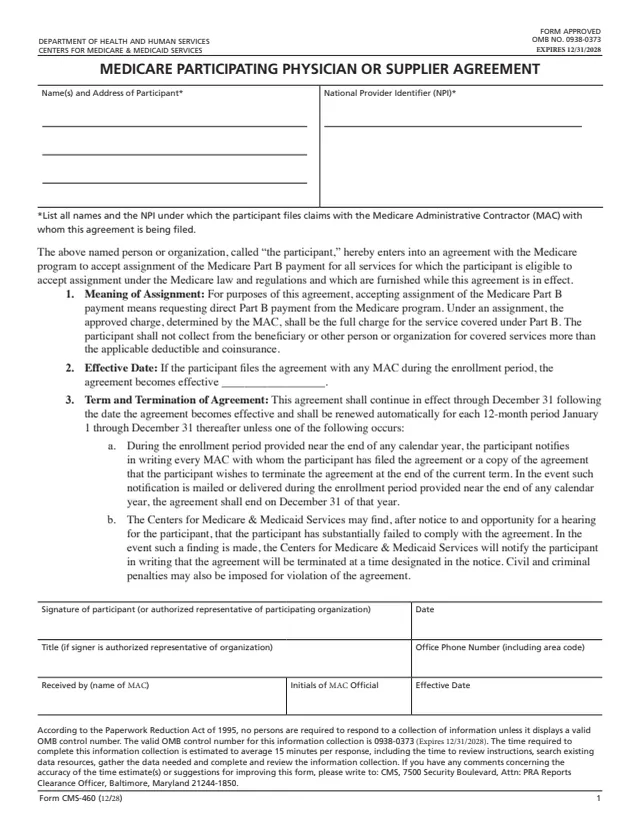 DEPARTMENT OF HEALTH AND HUMAN SERVICES
CENTERS FOR MEDICARE & MEDICAID SERVICES

FORM APPROVED
OMB NO. 0938-0373
EXPIRES 12/31/2028

MEDICARE PARTICIPATING PHYSICIAN OR SUPPLIER AGREEMENT

Name(s) and Address of Participant*

____
____
____

National Provider Identifier (NPI)*

____

*List all names and the NPI under which the participant files claims with the Medicare Administrative Contractor (MAC) with whom this agreement is being filed.

The above named person or organization, called "the participant," hereby enters into an agreement with the Medicare program to accept assignment of the Medicare Part B payment for all services for which the participant is eligible to accept assignment under the Medicare law and regulations and which are furnished while this agreement is in effect.

1. Meaning of Assignment: For purposes of this agreement, accepting assignment of the Medicare Part B payment means requesting direct Part B payment from the Medicare program. Under an assignment, the approved charge, determined by the MAC, shall be the full charge for the service covered under Part B. The participant shall not collect from the beneficiary or other person or organization for covered services more than the applicable deductible and coinsurance.

2. Effective Date: If the participant files the agreement with any MAC during the enrollment period, the agreement becomes effective ____.

3. Term and Termination of Agreement: This agreement shall continue in effect through December 31 following the date the agreement becomes effective and shall be renewed automatically for each 12-month period January 1 through December 31 thereafter unless one of the following occurs:

a. During the enrollment period provided near the end of any calendar year, the participant notifies in writing every MAC with whom the participant has filed the agreement or a copy of the agreement that the participant wishes to terminate the agreement at the end of the current term. In the event such notification is mailed or delivered during the enrollment period provided near the end of any calendar year, the agreement shall end on December 31 of that year.

b. The Centers for Medicare & Medicaid Services may find, after notice to and opportunity for a hearing for the participant, that the participant has substantially failed to comply with the agreement. In the event such a finding is made, the Centers for Medicare & Medicaid Services will notify the participant in writing that the agreement will be terminated at a time designated in the notice. Civil and criminal penalties may also be imposed for violation of the agreement.

Signature of participant (or authorized representative of participating organization)
Date

Title (if signer is authorized representative of organization)
Office Phone Number (including area code)

Received by (name of MAC)
Initials of MAC Official
Effective Date

According to the Paperwork Reduction Act of 1995, no persons are required to respond to a collection of information unless it displays a valid OMB control number. The valid OMB control number for this information collection is 0938-0373 (Expires 12/31/2028). The time required to complete this information collection is estimated to average 15 minutes per response, including the time to review instructions, search existing data resources, gather the data needed and complete and review the information collection. If you have any comments concerning the accuracy of the time estimate(s) or suggestions for improving this form, please write to: CMS, 7500 Security Boulevard, Attn: PRA Reports Clearance Officer, Baltimore, Maryland 21244-1850.

Form CMS-460 (12/28)
1